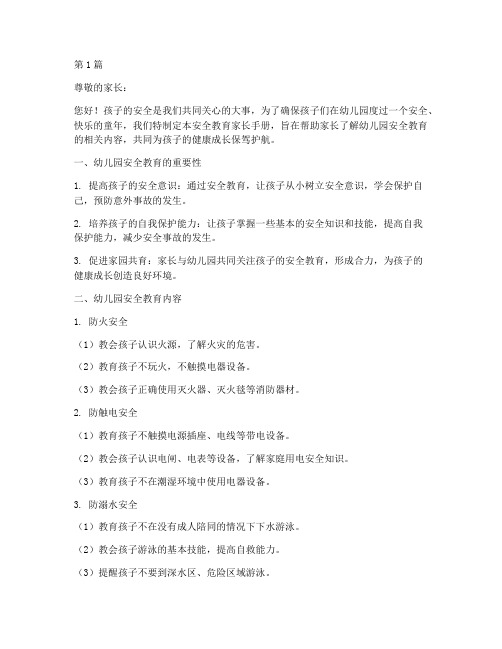 第1篇

尊敬的家长：

您好！孩子的安全是我们共同关心的大事，为了确保孩子们在幼儿园度过一个安全、快乐的童年，我们特制定本安全教育家长手册，旨在帮助家长了解幼儿园安全教育的相关内容，共同为孩子的健康成长保驾护航。

一、幼儿园安全教育的重要性

1. 提高孩子的安全意识：通过安全教育，让孩子从小树立安全意识，学会保护自己，预防意外事故的发生。

2. 培养孩子的自我保护能力：让孩子掌握一些基本的安全知识和技能，提高自我保护能力，减少安全事故的发生。

3. 促进家园共育：家长与幼儿园共同关注孩子的安全教育，形成合力，为孩子的健康成长创造良好环境。

二、幼儿园安全教育内容

1. 防火安全

（1）教会孩子认识火源，了解火灾的危害。

（2）教育孩子不玩火，不触摸电器设备。

（3）教会孩子正确使用灭火器、灭火毯等消防器材。

2. 防触电安全

（1）教育孩子不触摸电源插座、电线等带电设备。

（2）教会孩子认识电闸、电表等设备，了解家庭用电安全知识。

（3）教育孩子不在潮湿环境中使用电器设备。

3. 防溺水安全

（1）教育孩子不在没有成人陪同的情况下下水游泳。

（2）教会孩子游泳的基本技能，提高自救能力。

（3）提醒孩子不要到深水区、危险区域游泳。